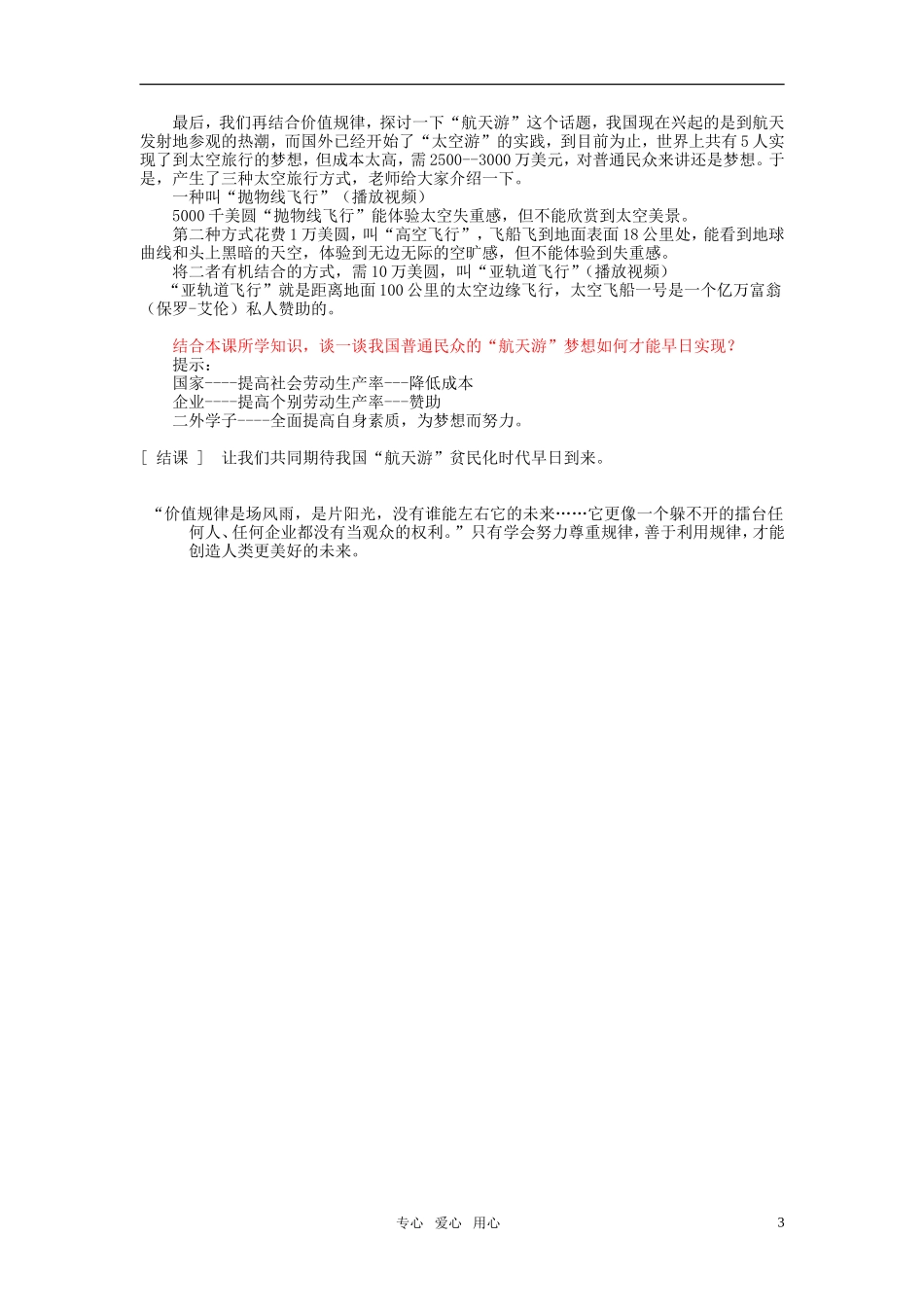 最后，我们再结合价值规律，探讨一下“航天游”这个话题，我国现在兴起的是到航天发射地参观的热潮，而国外已经开始了“太空游”的实践，到目前为止，世界上共有5人实现了到太空旅行的梦想，但成本太高，需2500--3000万美元，对普通民众来讲还是梦想。于是，产生了三种太空旅行方式，老师给大家介绍一下。

一种叫“抛物线飞行”（播放视频）

5000千美圆“抛物线飞行”能体验太空失重感，但不能欣赏到太空美景。

第二种方式花费1万美圆，叫“高空飞行”，飞船飞到地面表面18公里处，能看到地球曲线和头上黑暗的天空，体验到无边无际的空旷感，但不能体验到失重感。

将二者有机结合的方式，需10万美圆，叫“亚轨道飞行”（播放视频）

“亚轨道飞行”就是距离地面100公里的太空边缘飞行，太空飞船一号是一个亿万富翁（保罗-艾伦）私人赞助的。

结合本课所学知识，谈一谈我国普通民众的“航天游”梦想如何才能早日实现？

提示：

国家----提高社会劳动生产率---降低成本

企业----提高个别劳动生产率---赞助

二外学子----全面提高自身素质，为梦想而努力。

［ 结课 ］ 让我们共同期待我国“航天游”贫民化时代早日到来。

“价值规律是场风雨，是片阳光，没有谁能左右它的未来……它更像一个躲不开的擂台任何人、任何企业都没有当观众的权利。”只有学会努力尊重规律，善于利用规律，才能创造人类更美好的未来。

专心 爱心 用心

3